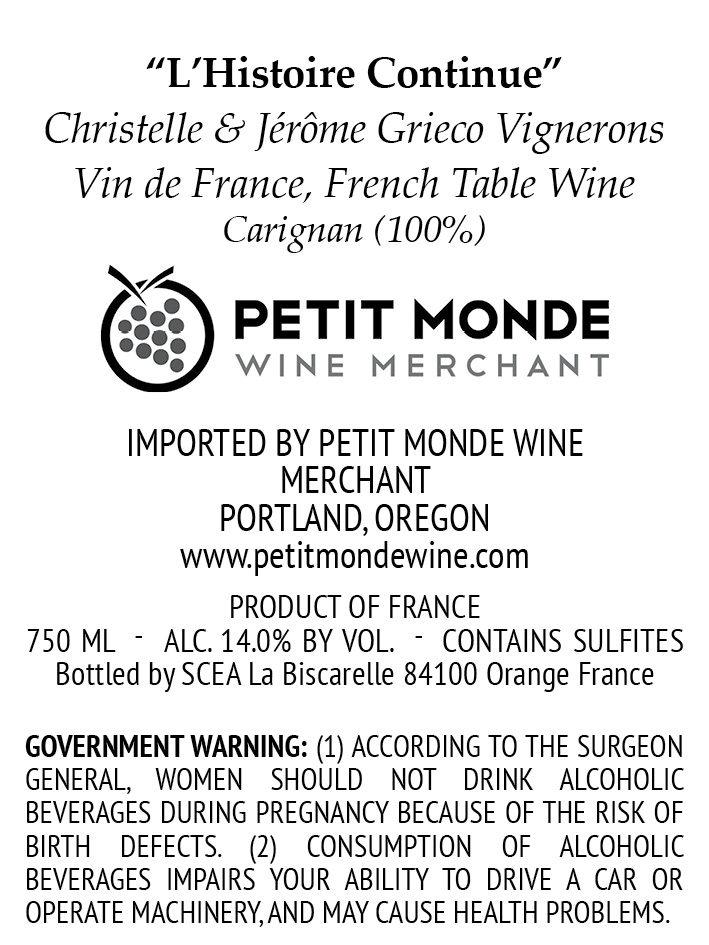 "L'Histoire Continue"
Christelle & Jérôme Grieco Vignerons
Vin de France, French Table Wine
Carignan (100%)

PETIT MONDE
WINE MERCHANT

IMPORTED BY PETIT MONDE WINE
MERCHANT
PORTLAND, OREGON
www.petitmondewine.com

PRODUCT OF FRANCE
750 ML - ALC. 14.0% BY VOL. - CONTAINS SULFITES
Bottled by SCEA La Biscarelle 84100 Orange France

GOVERNMENT WARNING: (1) ACCORDING TO THE SURGEON GENERAL, WOMEN SHOULD NOT DRINK ALCOHOLIC BEVERAGES DURING PREGNANCY BECAUSE OF THE RISK OF BIRTH DEFECTS. (2) CONSUMPTION OF ALCOHOLIC BEVERAGES IMPAIRS YOUR ABILITY TO DRIVE A CAR OR OPERATE MACHINERY, AND MAY CAUSE HEALTH PROBLEMS.